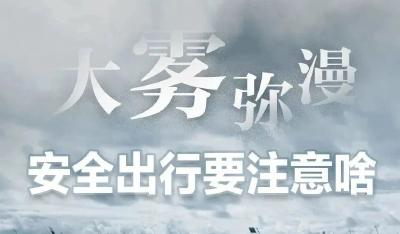 大雾弥漫
安全出行要注意啥